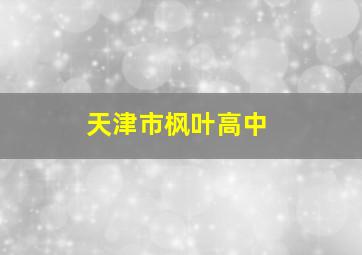 天津市枫叶高中